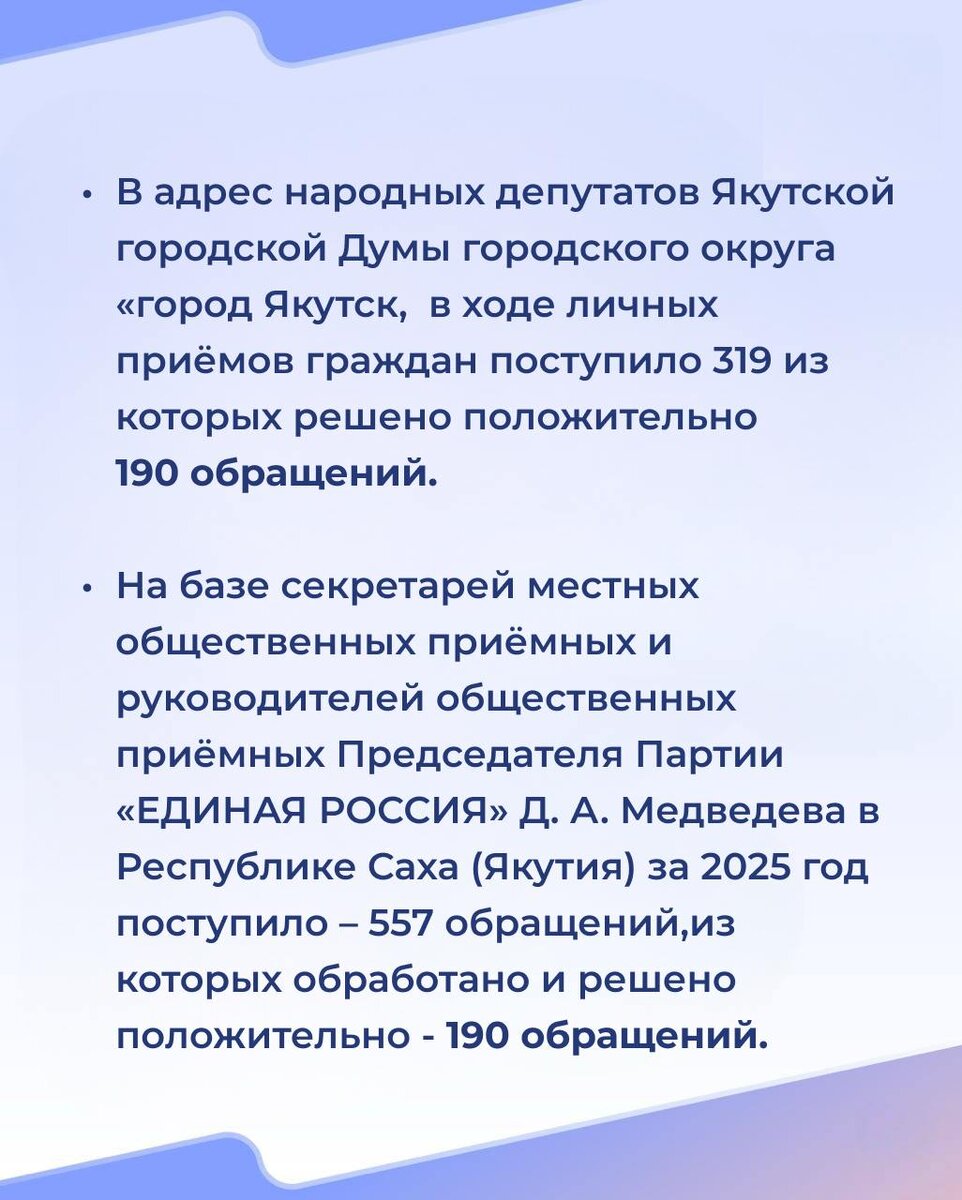 • В адрес народных депутатов Якутской городской Думы городского округа «город Якутск,  в ходе личных приёмов граждан поступило 319 из которых решено положительно 190 обращений.

• На базе секретарей местных общественных приёмных и руководителей общественных приёмных Председателя Партии «ЕДИНАЯ РОССИЯ» Д. А. Медведева в Республике Саха (Якутия) за 2025 год поступило – 557 обращений,из которых обработано и решено положительно - 190 обращений.